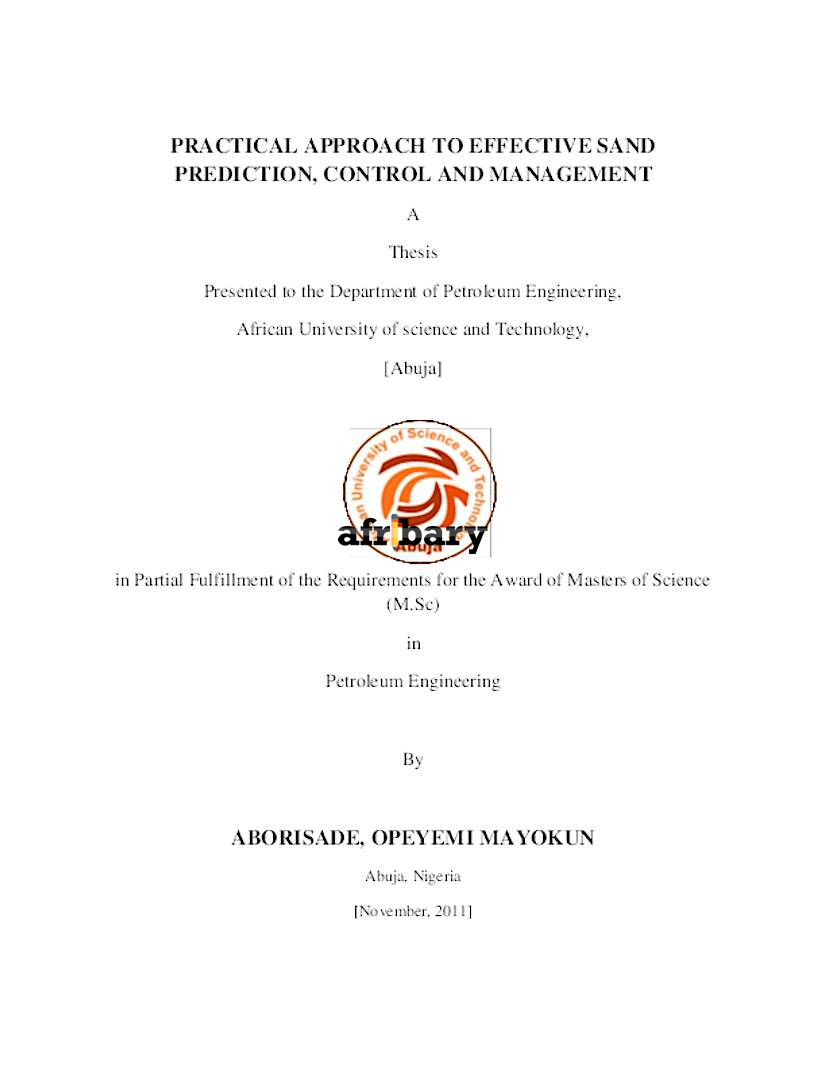 PRACTICAL APPROACH TO EFFECTIVE SAND PREDICTION, CONTROL AND MANAGEMENT

A

Thesis

Presented to the Department of Petroleum Engineering,

African University of science and Technology,

[Abuja]

in Partial Fulfillment of the Requirements for the Award of Masters of Science (M.Sc)

in

Petroleum Engineering

By

ABORISADE, OPEYEMI MAYOKUN

Abuja, Nigeria

[November, 2011]

afribary